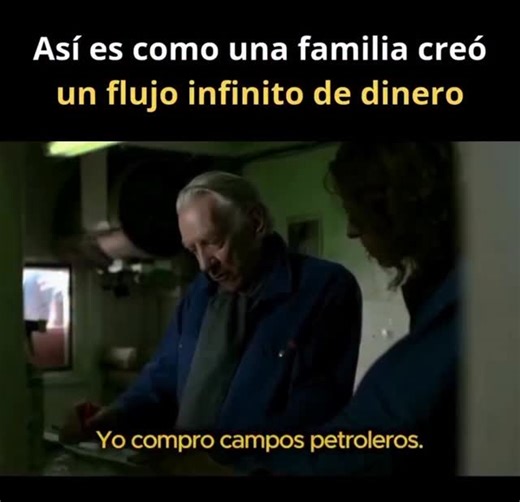 Así es como una familia creó un flujo infinito de dinero

Yo compro campos petroleros.